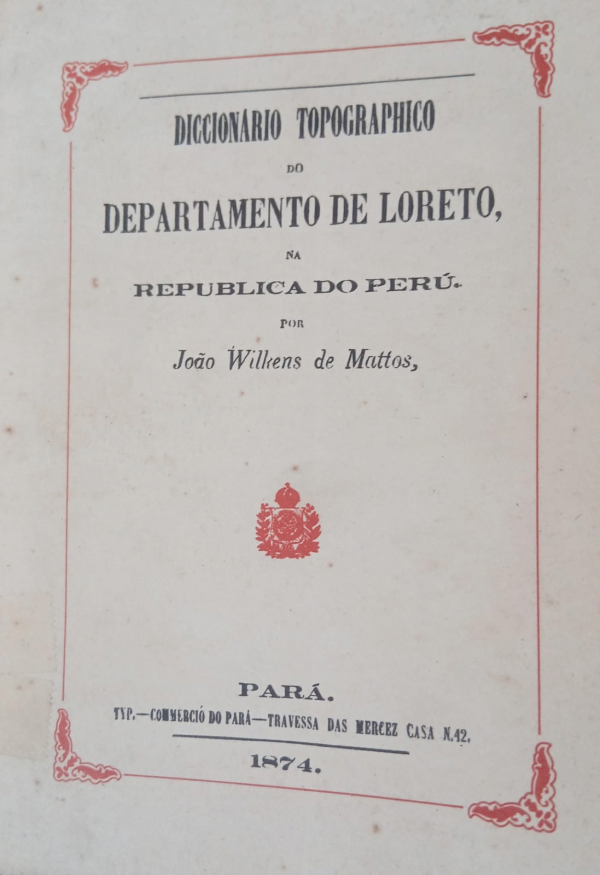 DICCIONARIO TOPOGRAPHICO

DO

DEPARTAMENTO DE LORETO,

NA

REPUBLICA DO PERÚ.

POR

João Wilkens de Mattos,

PARÁ.

TYP.—COMMERCIÓ DO PARÁ—TRAVESSA DAS MERCEZ CASA N.42.

1874.